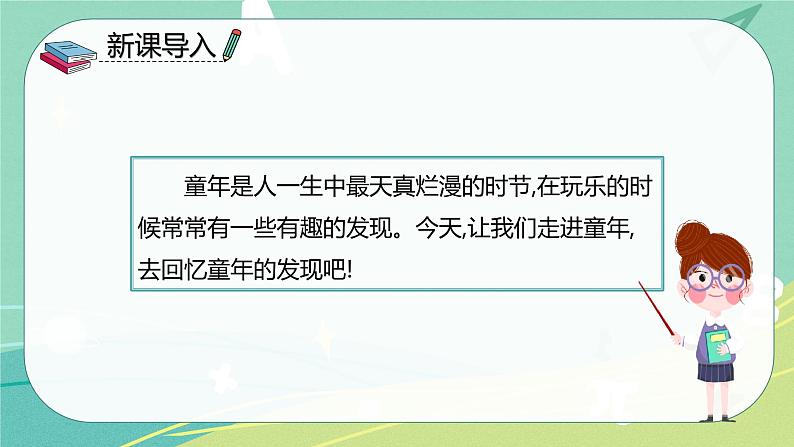 新课导入

童年是人一生中最天真烂漫的时节,在玩乐的时候常常有一些有趣的发现。今天,让我们走进童年,去回忆童年的发现吧!